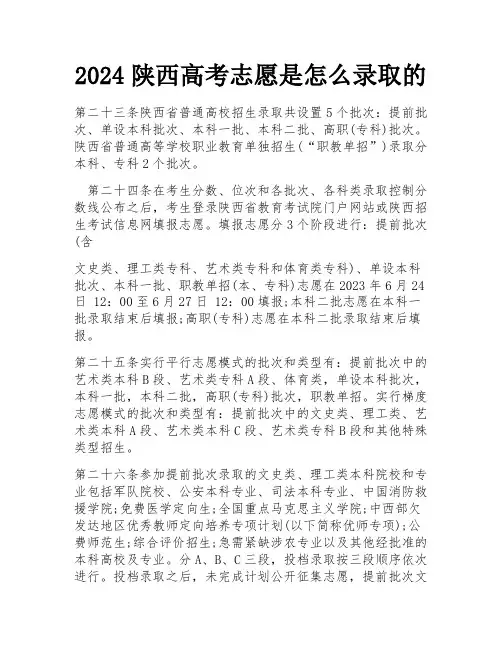 2024 陕西高考志愿是怎么录取的

第二十三条陕西省普通高校招生录取共设置 5 个批次：提前批次、单设本科批次、本科一批、本科二批、高职(专科)批次。陕西省普通高等学校职业教育单独招生(“职教单招”)录取分本科、专科 2 个批次。

第二十四条在考生分数、位次和各批次、各科类录取控制分数线公布之后，考生登录陕西省教育考试院门户网站或陕西招生考试信息网填报志愿。填报志愿分 3 个阶段进行：提前批次(含

文史类、理工类专科、艺术类专科和体育类专科)、单设本科批次、本科一批、职教单招(本、专科)志愿在 2023 年 6 月 24 日 12：00 至 6 月 27 日 12：00 填报;本科二批志愿在本科一批录取结束后填报;高职(专科)志愿在本科二批录取结束后填报。

第二十五条实行平行志愿模式的批次和类型有：提前批次中的艺术类本科 B 段、艺术类专科 A 段、体育类，单设本科批次，本科一批，本科二批，高职(专科)批次，职教单招。实行梯度志愿模式的批次和类型有：提前批次中的文史类、理工类、艺术类本科 A 段、艺术类本科 C 段、艺术类专科 B 段和其他特殊类型招生。

第二十六条参加提前批次录取的文史类、理工类本科院校和专业包括军队院校、公安本科专业、司法本科专业、中国消防救援学院;免费医学定向生;全国重点马克思主义学院;中西部欠发达地区优秀教师定向培养专项计划(以下简称优师专项);公费师范生;综合评价招生;急需紧缺涉农专业以及其他经批准的本科高校及专业。分 A、B、C 三段，投档录取按三段顺序依次进行。投档录取之后，未完成计划公开征集志愿，提前批次文